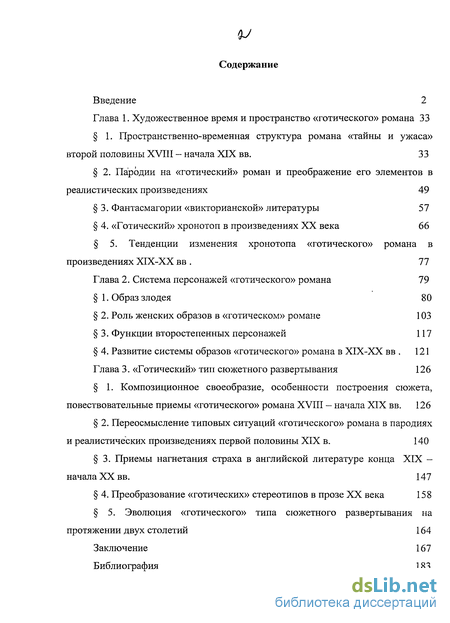 2

Содержание

Введение 2

Глава 1. Художественное время и пространство «готического» романа 33

§ 1. Пространственно-временная структура романа «тайны и ужаса» второй половины XVIII – начала XIX вв. 33

§ 2. Пародии на «готический» роман и преображение его элементов в реалистических произведениях 49

§ 3. Фантасмагории «викторианской» литературы 57

§ 4. «Готический» хронотоп в произведениях XX века 66

§ 5. Тенденции изменения хронотопа «готического» романа в произведениях XIX-XX вв . 77

Глава 2. Система персонажей «готического» романа 79

§ 1. Образ злодея 80

§ 2. Роль женских образов в «готическом» романе 103

§ 3. Функции второстепенных персонажей 117

§ 4. Развитие системы образов «готического» романа в XIX-XX вв . 121

Глава 3. «Готический» тип сюжетного развертывания 126

§ 1. Композиционное своеобразие, особенности построения сюжета, повествовательные приемы «готического» романа XVIII – начала XIX вв. 126

§ 2. Переосмысление типовых ситуаций «готического» романа в пародиях и реалистических произведениях первой половины XIX в. 140

§ 3. Приемы нагнетания страха в английской литературе конца XIX – начала XX вв. 147

§ 4. Преобразование «готических» стереотипов в прозе XX века 158

§ 5. Эволюция «готического» типа сюжетного развертывания на протяжении двух столетий 164

Заключение 167

Библиография 183

dsLib.net
библиотека диссертаций